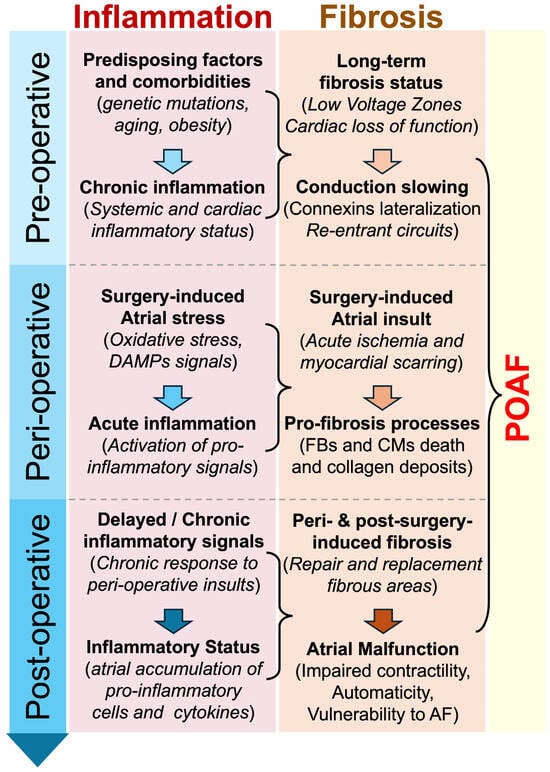 Inflammation

Fibrosis

Pre-operative

Predisposing factors and comorbidities (genetic mutations, aging, obesity)

Chronic inflammation (Systemic and cardiac inflammatory status)

Long-term fibrosis status (Low Voltage Zones Cardiac loss of function)

Conduction slowing (Connexins lateralization Re-entrant circuits)

Peri-operative

Surgery-induced Atrial stress (Oxidative stress, DAMPs signals)

Acute inflammation (Activation of pro-inflammatory signals)

Surgery-induced Atrial insult (Acute ischemia and myocardial scarring)

Pro-fibrosis processes (FBs and CMs death and collagen deposits)

Post-operative

Delayed / Chronic inflammatory signals (Chronic response to peri-operative insults)

Inflammatory Status (atrial accumulation of pro-inflammatory cells and cytokines)

Peri- & post-surgery-induced fibrosis (Repair and replacement fibrous areas)

Atrial Malfunction (Impaired contractility, Automaticity, Vulnerability to AF)

POAF